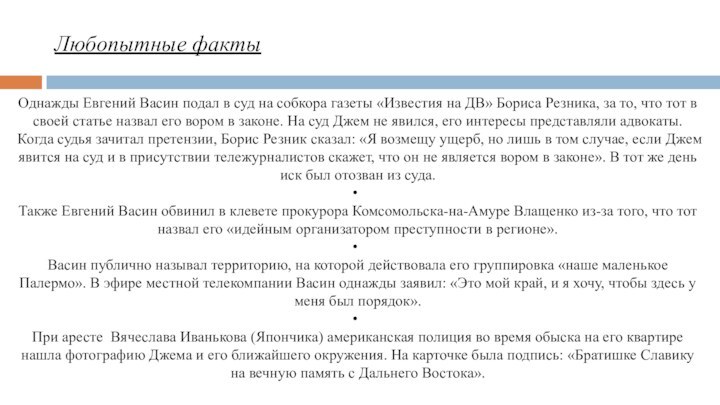 Любопытные факты

Однажды Евгений Васин подал в суд на собкора газеты «Известия на ДВ» Бориса Резника, за то, что тот в своей статье назвал его вором в законе. На суд Джем не явился, его интересы представляли адвокаты. Когда судья зачитал претензии, Борис Резник сказал: «Я возмещу ущерб, но лишь в том случае, если Джем явится на суд и в присутствии тележурналистов скажет, что он не является вором в законе». В тот же день иск был отозван из суда.

•

Также Евгений Васин обвинил в клевете прокурора Комсомольска-на-Амуре Влащенко из-за того, что тот назвал его «идейным организатором преступности в регионе».

•

Васин публично называл территорию, на которой действовала его группировка «наше маленькое Палермо». В эфире местной телекомпании Васин однажды заявил: «Это мой край, и я хочу, чтобы здесь у меня был порядок».

•

При аресте Вячеслава Иванькова (Япончика) американская полиция во время обыска на его квартире нашла фотографию Джема и его ближайшего окружения. На карточке была подпись: «Братишке Славику на вечную память с Дальнего Востока».